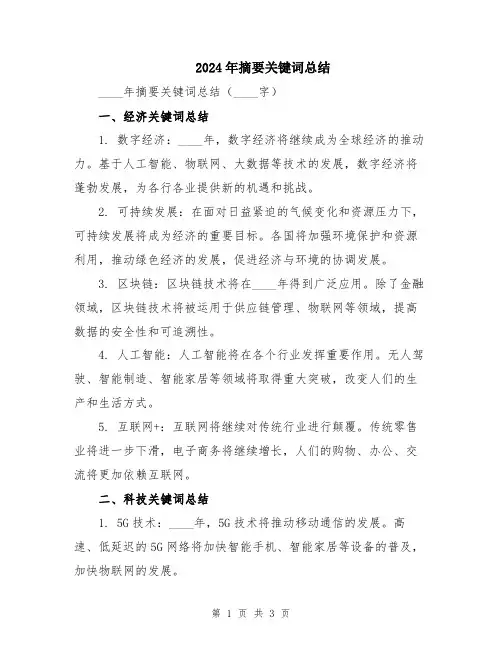 2024年摘要关键词总结

____年摘要关键词总结（____字）

一、经济关键词总结

1. 数字经济：____年，数字经济将继续成为全球经济的推动力。基于人工智能、物联网、大数据等技术的发展，数字经济将蓬勃发展，为各行各业提供新的机遇和挑战。

2. 可持续发展：在面对日益紧迫的气候变化和资源压力下，可持续发展将成为经济的重要目标。各国将加强环境保护和资源利用，推动绿色经济的发展，促进经济与环境的协调发展。

3. 区块链：区块链技术将在____年得到广泛应用。除了金融领域，区块链技术将被运用于供应链管理、物联网等领域，提高数据的安全性和可追溯性。

4. 人工智能：人工智能将在各个行业发挥重要作用。无人驾驶、智能制造、智能家居等领域将取得重大突破，改变人们的生产和生活方式。

5. 互联网+：互联网将继续对传统行业进行颠覆。传统零售业将进一步下滑，电子商务将继续增长，人们的购物、办公、交流将更加依赖互联网。

二、科技关键词总结

1. 5G技术：____年，5G技术将推动移动通信的发展。高速、低延迟的5G网络将加快智能手机、智能家居等设备的普及，加快物联网的发展。

第 1 页 共 3 页